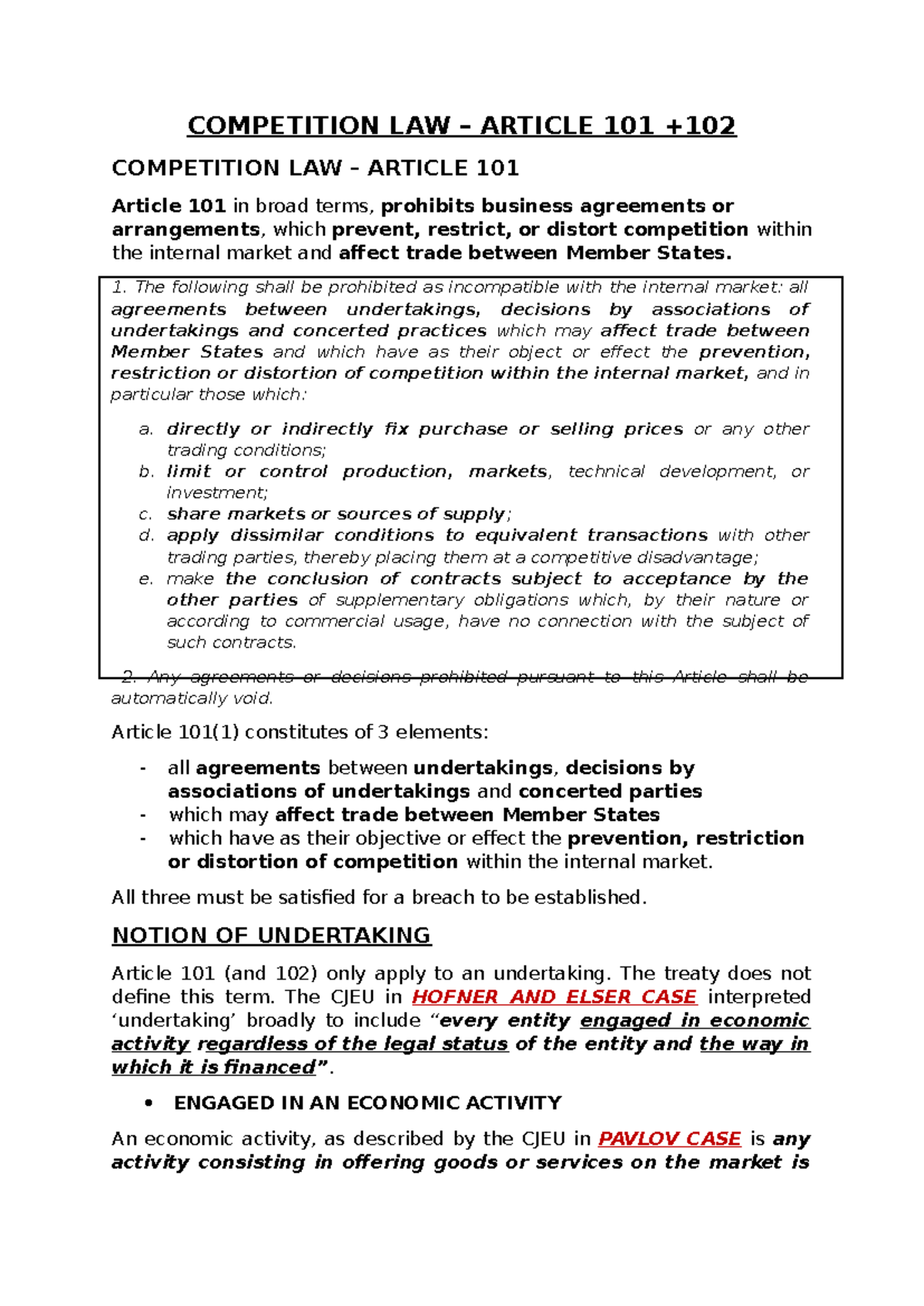 COMPETITION LAW – ARTICLE 101 +102

COMPETITION LAW – ARTICLE 101

Article 101 in broad terms, prohibits business agreements or arrangements, which prevent, restrict, or distort competition within the internal market and affect trade between Member States.

1. The following shall be prohibited as incompatible with the internal market: all agreements between undertakings, decisions by associations of undertakings and concerted practices which may affect trade between Member States and which have as their object or effect the prevention, restriction or distortion of competition within the internal market, and in particular those which:

a. directly or indirectly fix purchase or selling prices or any other trading conditions;
b. limit or control production, markets, technical development, or investment;
c. share markets or sources of supply;
d. apply dissimilar conditions to equivalent transactions with other trading parties, thereby placing them at a competitive disadvantage;
e. make the conclusion of contracts subject to acceptance by the other parties of supplementary obligations which, by their nature or according to commercial usage, have no connection with the subject of such contracts.

2. Any agreements or decisions prohibited pursuant to this Article shall be automatically void.

Article 101(1) constitutes of 3 elements:

- all agreements between undertakings, decisions by associations of undertakings and concerted parties
- which may affect trade between Member States
- which have as their objective or effect the prevention, restriction or distortion of competition within the internal market.

All three must be satisfied for a breach to be established.

NOTION OF UNDERTAKING

Article 101 (and 102) only apply to an undertaking. The treaty does not define this term. The CJEU in HOFNER AND ELSER CASE interpreted ‘undertaking’ broadly to include “every entity engaged in economic activity regardless of the legal status of the entity and the way in which it is financed”.

• ENGAGED IN AN ECONOMIC ACTIVITY

An economic activity, as described by the CJEU in PAVLOV CASE is any activity consisting in offering goods or services on the market is